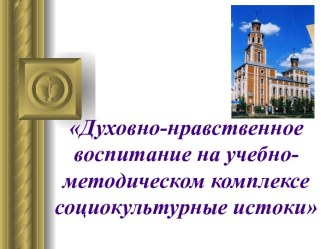 «Духовно-нравственное воспитание на учебно-методическом комплексе социокультурные истоки»